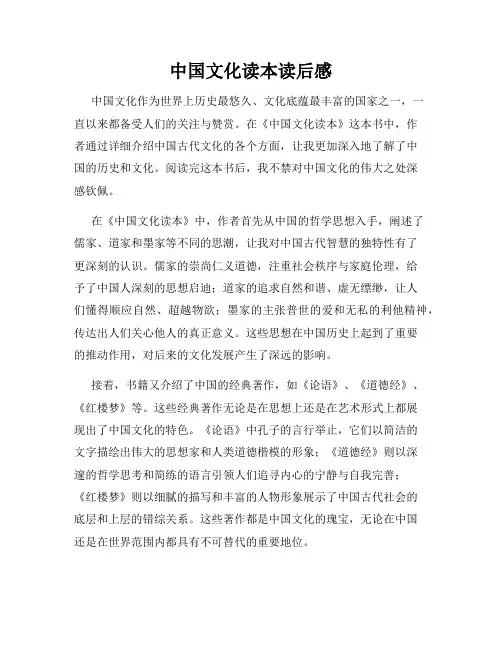 中国文化读本读后感

中国文化作为世界上历史最悠久、文化底蕴最丰富的国家之一，一直以来都备受人们的关注与赞赏。在《中国文化读本》这本书中，作者通过详细介绍中国古代文化的各个方面，让我更加深入地了解了中国的历史和文化。阅读完这本书后，我不禁对中国文化的伟大之处深感钦佩。

在《中国文化读本》中，作者首先从中国的哲学思想入手，阐述了儒家、道家和墨家等不同的思潮，让我对中国古代智慧的独特性有了更深刻的认识。儒家的崇尚仁义道德，注重社会秩序与家庭伦理，给予了中国人深刻的思想启迪；道家的追求自然和谐、虚无缥缈，让人们懂得顺应自然、超越物欲；墨家的主张普世的爱和无私的利他精神，传达出人们关心他人的真正意义。这些思想在中国历史上起到了重要的推动作用，对后来的文化发展产生了深远的影响。

接着，书籍又介绍了中国的经典著作，如《论语》、《道德经》、《红楼梦》等。这些经典著作无论是在思想上还是在艺术形式上都展现出了中国文化的特色。《论语》中孔子的言行举止，它们以简洁的文字描绘出伟大的思想家和人类道德楷模的形象；《道德经》则以深邃的哲学思考和简练的语言引领人们追寻内心的宁静与自我完善；《红楼梦》则以细腻的描写和丰富的人物形象展示了中国古代社会的底层和上层的错综关系。这些著作都是中国文化的瑰宝，无论在中国还是在世界范围内都具有不可替代的重要地位。